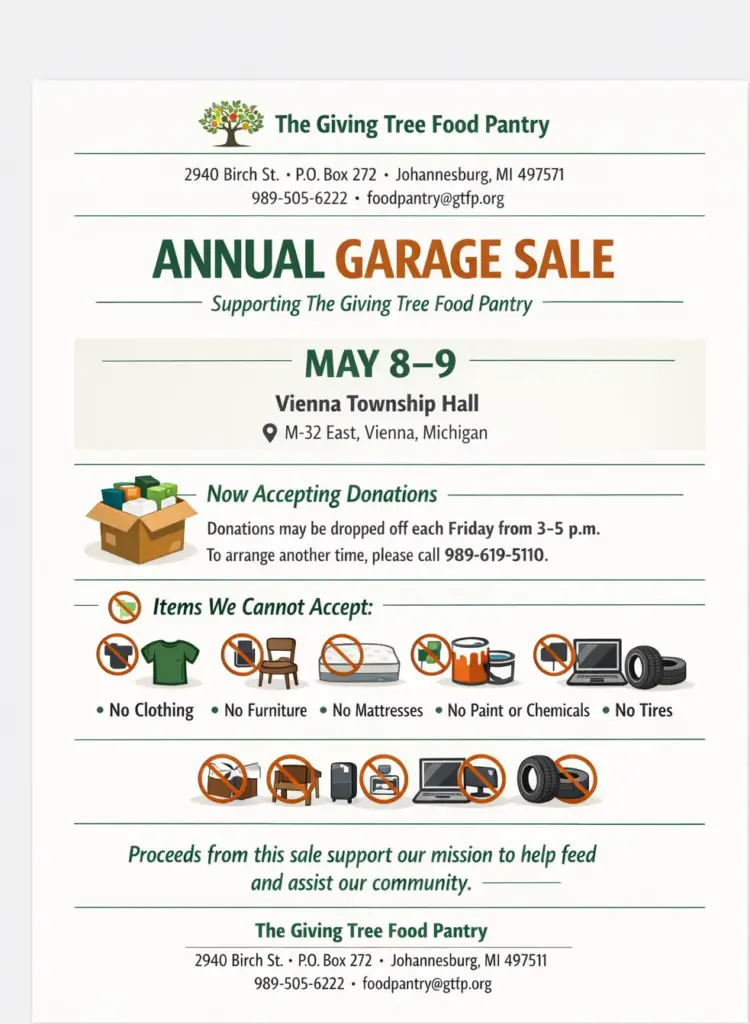 The Giving Tree Food Pantry

2940 Birch St. • P.O. Box 272 • Johannesburg, MI 497571
989-505-6222 • foodpantry@gtfp.org

ANNUAL GARAGE SALE

Supporting The Giving Tree Food Pantry

MAY 8–9

Vienna Township Hall

M-32 East, Vienna, Michigan

Now Accepting Donations

Donations may be dropped off each Friday from 3–5 p.m.
To arrange another time, please call 989-619-5110.

Items We Cannot Accept:

• No Clothing • No Furniture • No Mattresses • No Paint or Chemicals • No Tires

Proceeds from this sale support our mission to help feed and assist our community.

The Giving Tree Food Pantry

2940 Birch St. • P.O. Box 272 • Johannesburg, MI 497511
989-505-6222 • foodpantry@gtfp.org